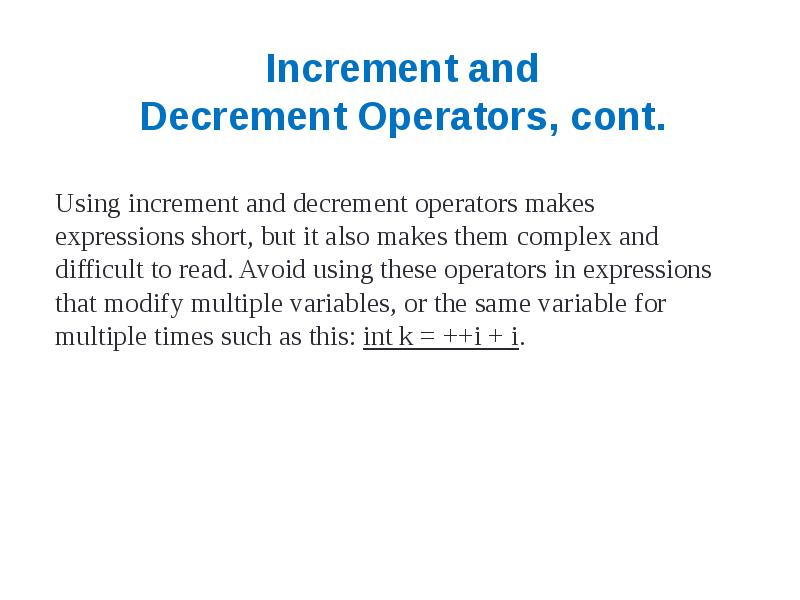 Increment and
Decrement Operators, cont.

Using increment and decrement operators makes expressions short, but it also makes them complex and difficult to read. Avoid using these operators in expressions that modify multiple variables, or the same variable for multiple times such as this: int k = ++i + i.